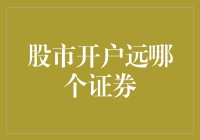 股市开户远哪个证券